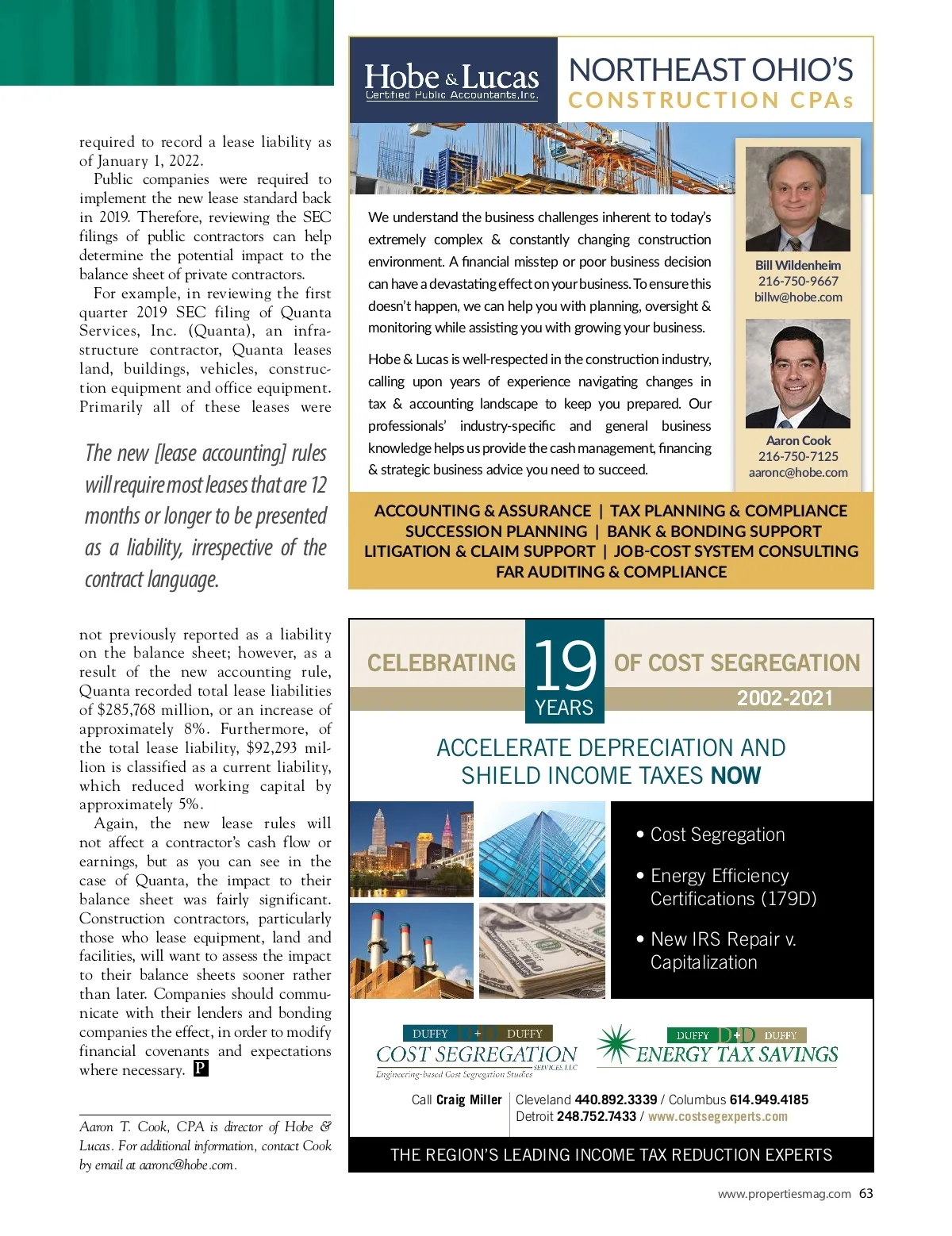 required to record a lease liability as of January 1, 2022.

Public companies were required to implement the new lease standard back in 2019. Therefore, reviewing the SEC filings of public contractors can help determine the potential impact to the balance sheet of private contractors.

For example, in reviewing the first quarter 2019 SEC filing of Quanta Services, Inc. (Quanta), an infrastructure contractor, Quanta leases land, buildings, vehicles, construction equipment and office equipment. Primarily all of these leases were

The new [lease accounting] rules will require most leases that are 12 months or longer to be presented as a liability, irrespective of the contract language.

not previously reported as a liability on the balance sheet; however, as a result of the new accounting rule, Quanta recorded total lease liabilities of $285,768 million, or an increase of approximately 8%. Furthermore, of the total lease liability, $92,293 million is classified as a current liability, which reduced working capital by approximately 5%.

Again, the new lease rules will not affect a contractor's cash flow or earnings, but as you can see in the case of Quanta, the impact to their balance sheet was fairly significant. Construction contractors, particularly those who lease equipment, land and facilities, will want to assess the impact to their balance sheets sooner rather than later. Companies should communicate with their lenders and bonding companies the effect, in order to modify financial covenants and expectations where necessary. P

Aaron T. Cook, CPA is director of Hobe & Lucas. For additional information, contact Cook by email at aaronc@hobe.com.

Hobe & Lucas
Certified Public Accountants, Inc.

NORTHEAST OHIO'S
CONSTRUCTION CPAs

We understand the business challenges inherent to today's extremely complex & constantly changing construction environment. A financial misstep or poor business decision can have a devastating effect on your business. To ensure this doesn't happen, we can help you with planning, oversight & monitoring while assisting you with growing your business.

Hobe & Lucas is well-respected in the construction industry, calling upon years of experience navigating changes in tax & accounting landscape to keep you prepared. Our professionals' industry-specific and general business knowledge helps us provide the cash management, financing & strategic business advice you need to succeed.

Bill Wildenheim
216-750-9667
billw@hobe.com

Aaron Cook
216-750-7125
aaronc@hobe.com

ACCOUNTING & ASSURANCE | TAX PLANNING & COMPLIANCE
SUCCESSION PLANNING | BANK & BONDING SUPPORT
LITIGATION & CLAIM SUPPORT | JOB-COST SYSTEM CONSULTING
FAR AUDITING & COMPLIANCE

CELEBRATING 19 YEARS OF COST SEGREGATION
2002-2021

ACCELERATE DEPRECIATION AND
SHIELD INCOME TAXES NOW

• Cost Segregation
• Energy Efficiency Certifications (179D)
• New IRS Repair v. Capitalization

DUFFY D+D DUFFY
COST SEGREGATION
SERVICES, LLC
Engineering-based Cost Segregation Studies

DUFFY D+D DUFFY
ENERGY TAX SAVINGS

Call Craig Miller
Cleveland 440.892.3339 / Columbus 614.949.4185
Detroit 248.752.7433 / www.costsegexperts.com

THE REGION'S LEADING INCOME TAX REDUCTION EXPERTS

www.propertiesmag.com 63